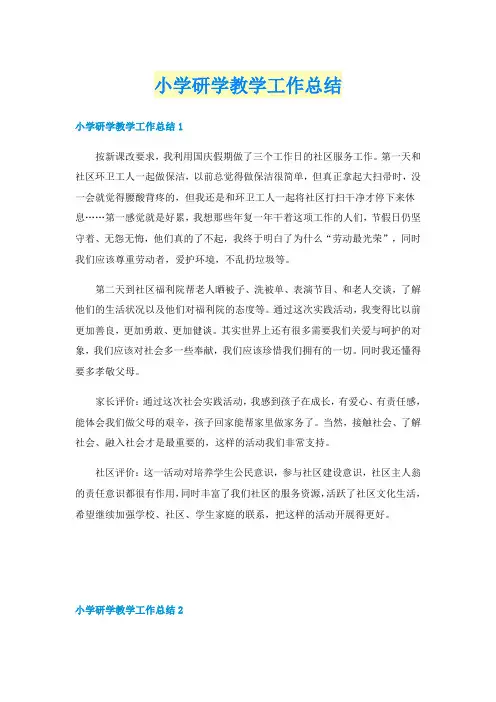 小学研学教学工作总结

小学研学教学工作总结 1

按新课改要求，我利用国庆假期做了三个工作日的社区服务工作。第一天和社区环卫工人一起做保洁，以前总觉得做保洁很简单，但真正拿起大扫帚时，没一会就觉得腰酸背疼的，但我还是和环卫工人一起将社区打扫干净才停下来休息……第一感觉就是好累，我想那些年复一年干着这项工作的人们，节假日仍坚守着、无怨无悔，他们真的了不起，我终于明白了为什么“劳动最光荣”，同时我们应该尊重劳动者，爱护环境，不乱扔垃圾等。

第二天到社区福利院帮老人晒被子、洗被单、表演节目、和老人交谈，了解他们的生活状况以及他们对福利院的态度等。通过这次实践活动，我变得比以前更加善良，更加勇敢、更加健谈。其实世界上还有很多需要我们关爱与呵护的对象，我们应该对社会多一些奉献，我们应该珍惜我们拥有的一切。同时我还懂得要多孝敬父母。

家长评价：通过这次社会实践活动，我感到孩子在成长，有爱心、有责任感，能体会我们做父母的艰辛，孩子回家能帮家里做家务了。当然，接触社会、了解社会、融入社会才是最重要的，这样的活动我们非常支持。

社区评价：这一活动对培养学生公民意识，参与社区建设意识，社区主人翁的责任意识都很有作用，同时丰富了我们社区的服务资源，活跃了社区文化生活，希望继续加强学校、社区、学生家庭的联系，把这样的活动开展得更好。

小学研学教学工作总结 2